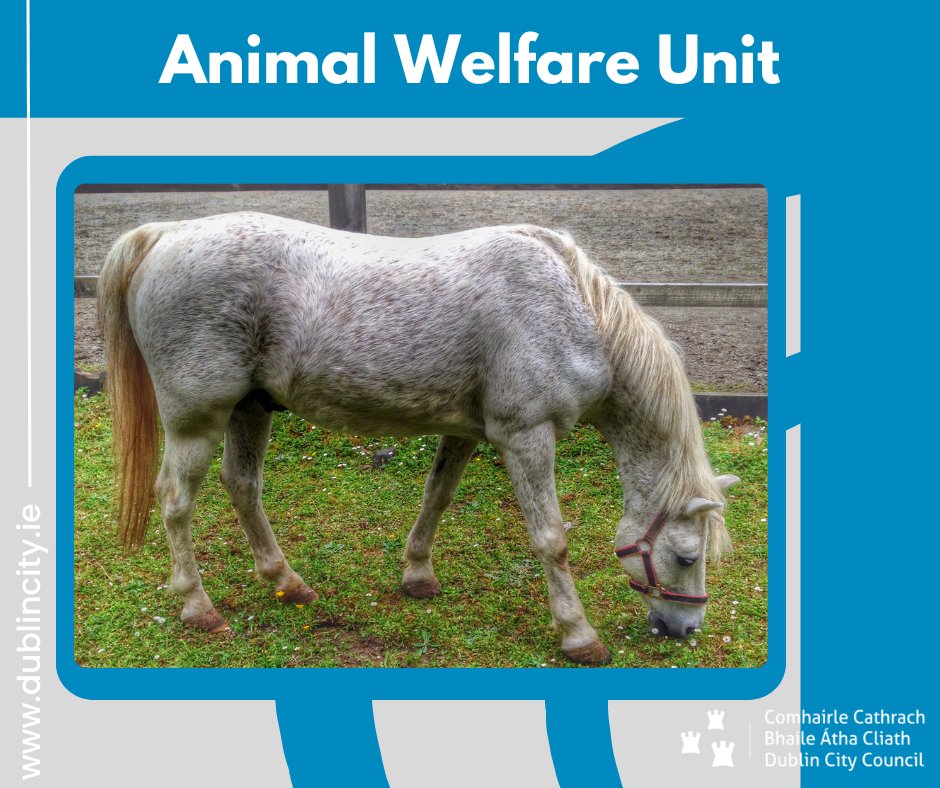 Animal Welfare Unit

www.dublincity.ie

Comhairle Cathrach
Bhaile Átha Cliath
Dublin City Council